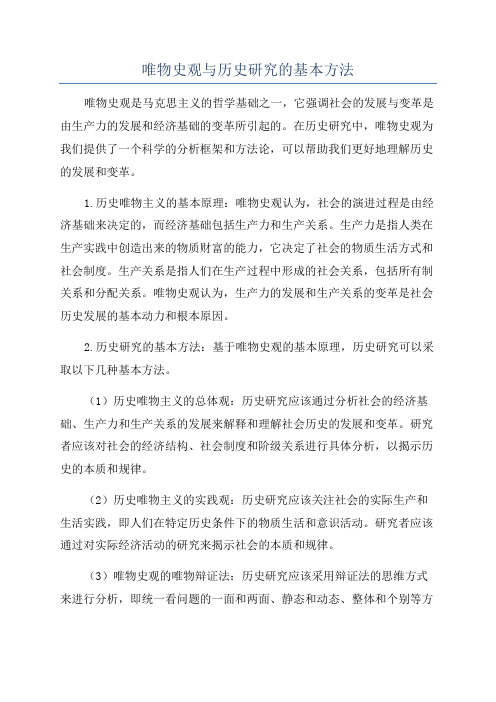 唯物史观与历史研究的基本方法

唯物史观是马克思主义的哲学基础之一，它强调社会的发展与变革是由生产力的发展和经济基础的变革所引起的。在历史研究中，唯物史观为我们提供了一个科学的分析框架和方法论，可以帮助我们更好地理解历史的发展和变革。

1.历史唯物主义的基本原理：唯物史观认为，社会的演进过程是由经济基础来决定的，而经济基础包括生产力和生产关系。生产力是指人类在生产实践中创造出来的物质财富的能力，它决定了社会的物质生活方式和社会制度。生产关系是指人们在生产过程中形成的社会关系，包括所有制关系和分配关系。唯物史观认为，生产力的发展和生产关系的变革是社会历史发展的基本动力和根本原因。

2.历史研究的基本方法：基于唯物史观的基本原理，历史研究可以采取以下几种基本方法。

（1）历史唯物主义的总体观：历史研究应该通过分析社会的经济基础、生产力和生产关系的发展来解释和理解社会历史的发展和变革。研究者应该对社会的经济结构、社会制度和阶级关系进行具体分析，以揭示历史的本质和规律。

（2）历史唯物主义的实践观：历史研究应该关注社会的实际生产和生活实践，即人们在特定历史条件下的物质生活和意识活动。研究者应该通过对实际经济活动的研究来揭示社会的本质和规律。

（3）唯物史观的唯物辩证法：历史研究应该采用辩证法的思维方式来进行分析，即统一看问题的一面和两面、静态和动态、整体和个别等方